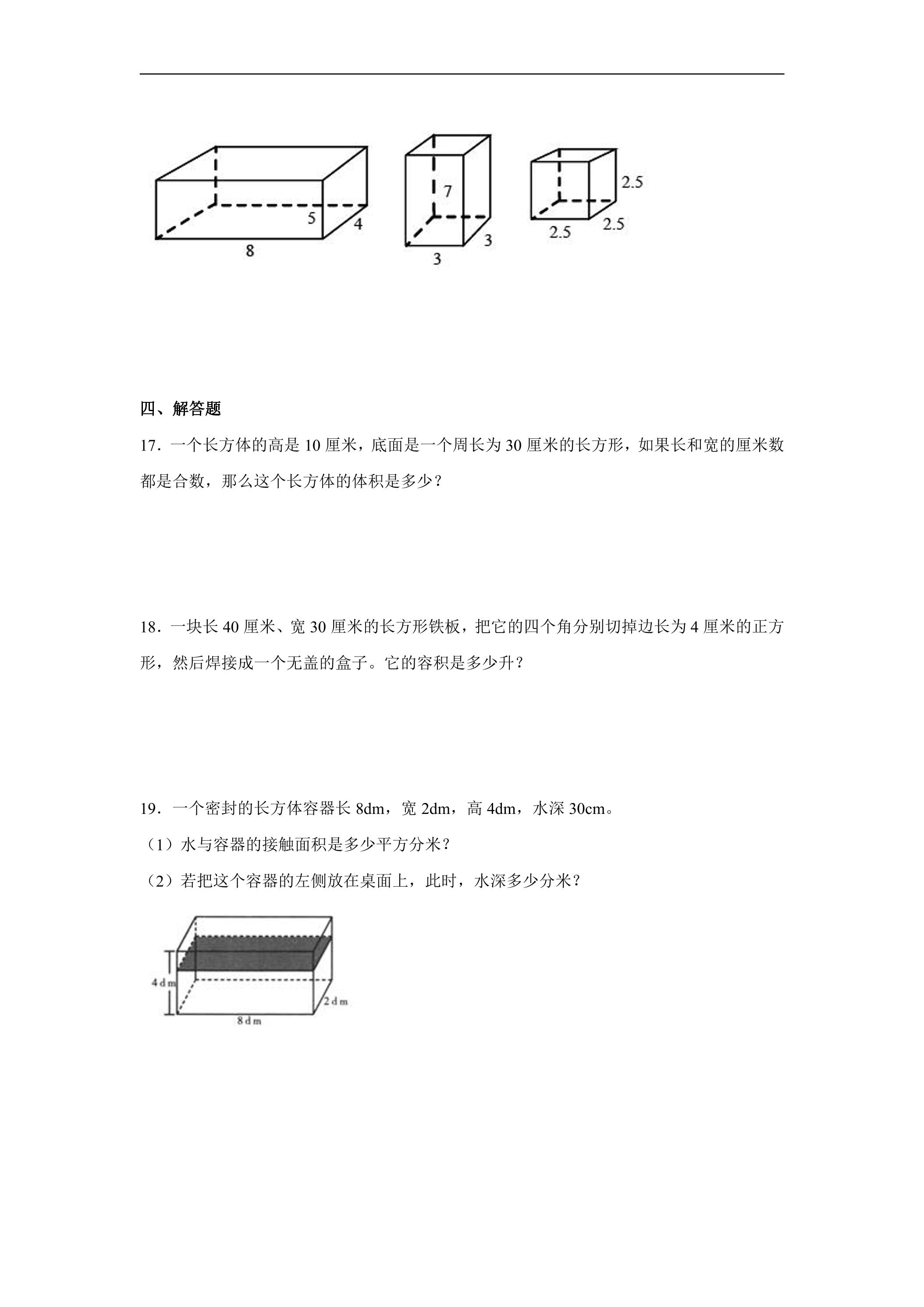 5
4
8
7
3
3
2.5
2.5
2.5

四、解答题

17．一个长方体的高是10厘米，底面是一个周长为30厘米的长方形，如果长和宽的厘米数都是合数，那么这个长方体的体积是多少？

18．一块长40厘米、宽30厘米的长方形铁板，把它的四个角分别切掉边长为4厘米的正方形，然后焊接成一个无盖的盒子。它的容积是多少升？

19．一个密封的长方体容器长8dm，宽2dm，高4dm，水深30cm。

（1）水与容器的接触面积是多少平方分米？

（2）若把这个容器的左侧放在桌面上，此时，水深多少分米？

4dm
2dm
8dm